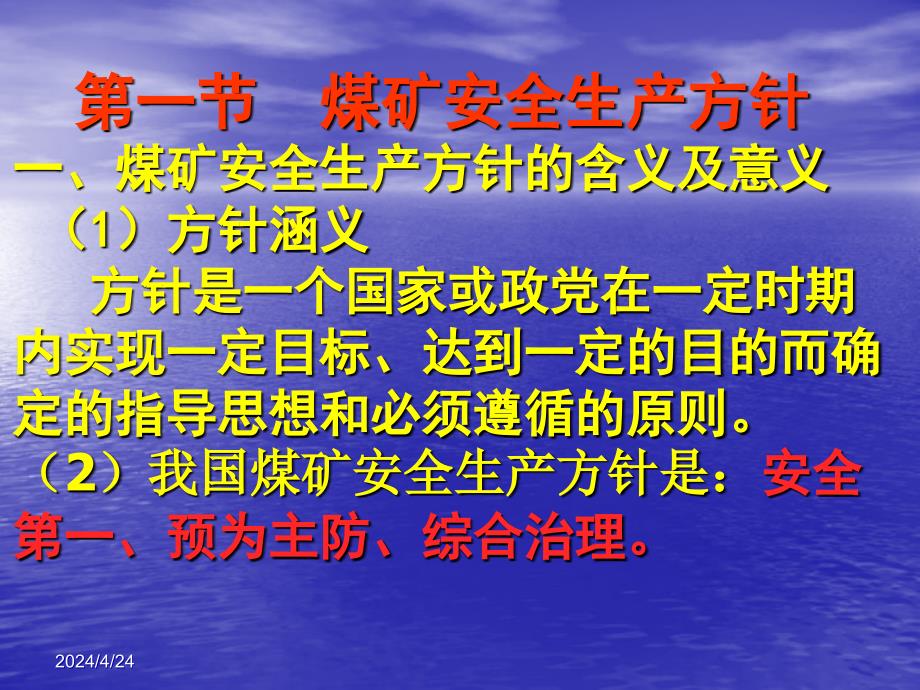 第一节　煤矿安全生产方针

一、煤矿安全生产方针的含义及意义

（1）方针涵义

方针是一个国家或政党在一定时期内实现一定目标、达到一定的目的而确定的指导思想和必须遵循的原则。

（2）我国煤矿安全生产方针是：安全第一、预为主防、综合治理。

2024/4/24